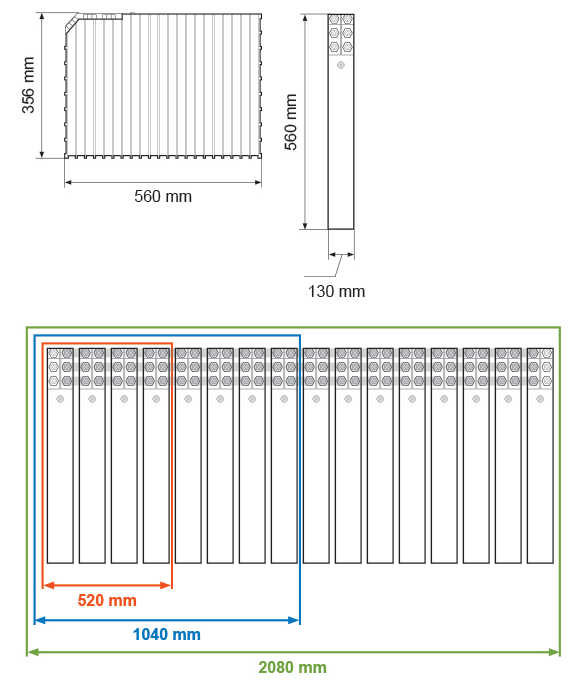 356 mm

560 mm

560 mm

130 mm

520 mm

1040 mm

2080 mm